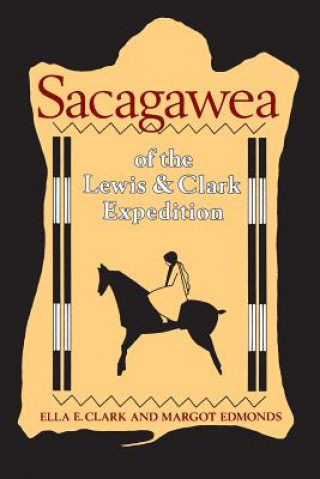 Sacagawea

of the
Lewis & Clark
Expedition

ELLA E. CLARK AND MARGOT EDMONDS